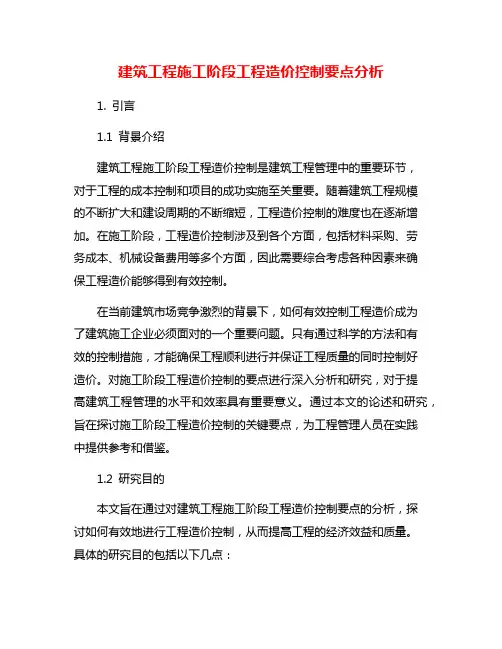 建筑工程施工阶段工程造价控制要点分析

1. 引言

1.1 背景介绍

建筑工程施工阶段工程造价控制是建筑工程管理中的重要环节，对于工程的成本控制和项目的成功实施至关重要。随着建筑工程规模的不断扩大和建设周期的不断缩短，工程造价控制的难度也在逐渐增加。在施工阶段，工程造价控制涉及到各个方面，包括材料采购、劳务成本、机械设备费用等多个方面，因此需要综合考虑各种因素来确保工程造价能够得到有效控制。

在当前建筑市场竞争激烈的背景下，如何有效控制工程造价成为了建筑施工企业必须面对的一个重要问题。只有通过科学的方法和有效的控制措施，才能确保工程顺利进行并保证工程质量的同时控制好造价。对施工阶段工程造价控制的要点进行深入分析和研究，对于提高建筑工程管理的水平和效率具有重要意义。通过本文的论述和研究，旨在探讨施工阶段工程造价控制的关键要点，为工程管理人员在实践中提供参考和借鉴。

1.2 研究目的

本文旨在通过对建筑工程施工阶段工程造价控制要点的分析，探讨如何有效地进行工程造价控制，从而提高工程的经济效益和质量。具体的研究目的包括以下几点：